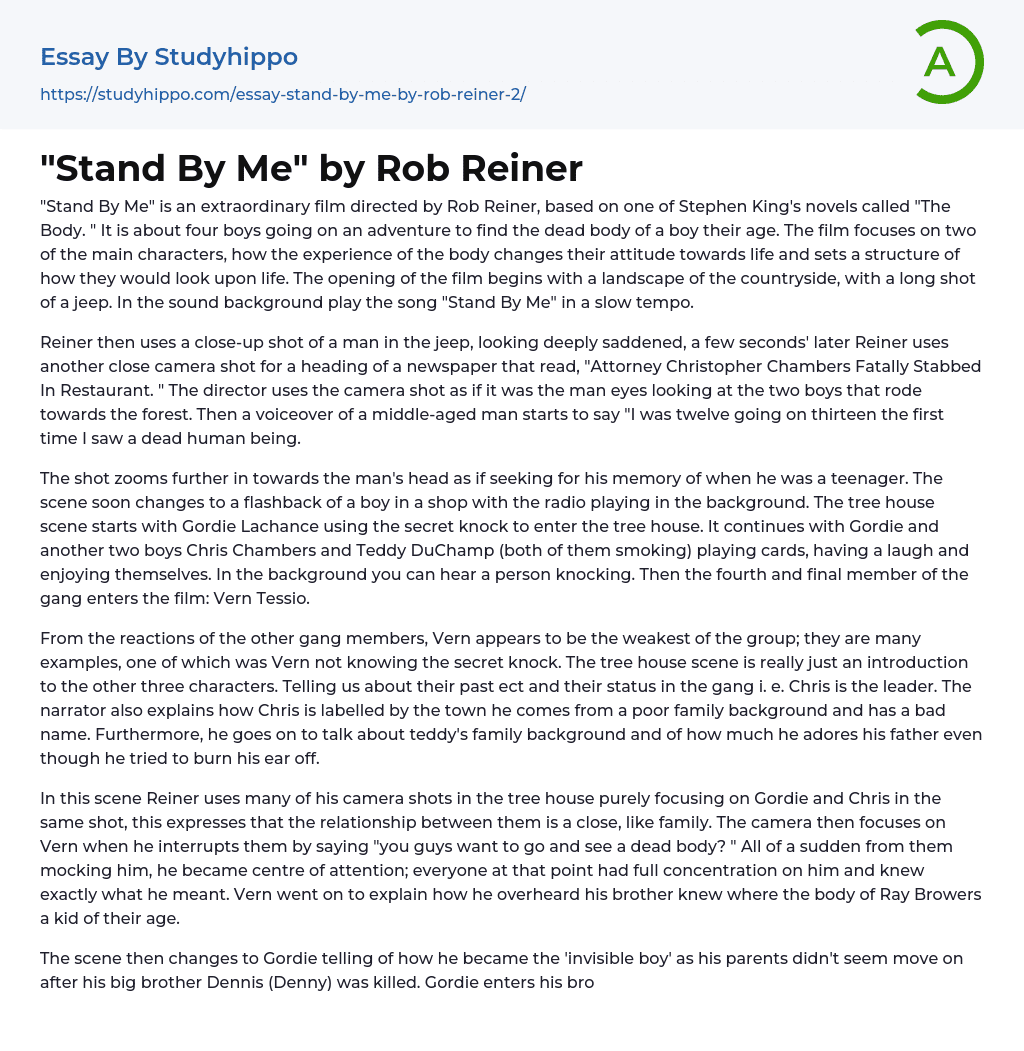 Essay By Studyhippo
https://studyhippo.com/essay-stand-by-me-by-rob-reiner-2/

A

"Stand By Me" by Rob Reiner

"Stand By Me" is an extraordinary film directed by Rob Reiner, based on one of Stephen King's novels called "The Body. " It is about four boys going on an adventure to find the dead body of a boy their age. The film focuses on two of the main characters, how the experience of the body changes their attitude towards life and sets a structure of how they would look upon life. The opening of the film begins with a landscape of the countryside, with a long shot of a jeep. In the sound background play the song "Stand By Me" in a slow tempo.

Reiner then uses a close-up shot of a man in the jeep, looking deeply saddened, a few seconds' later Reiner uses another close camera shot for a heading of a newspaper that read, "Attorney Christopher Chambers Fatally Stabbed In Restaurant. " The director uses the camera shot as if it was the man eyes looking at the two boys that rode towards the forest. Then a voiceover of a middle-aged man starts to say "I was twelve going on thirteen the first time I saw a dead human being.

The shot zooms further in towards the man's head as if seeking for his memory of when he was a teenager. The scene soon changes to a flashback of a boy in a shop with the radio playing in the background. The tree house scene starts with Gordie Lachance using the secret knock to enter the tree house. It continues with Gordie and another two boys Chris Chambers and Teddy DuChamp (both of them smoking) playing cards, having a laugh and enjoying themselves. In the background you can hear a person knocking. Then the fourth and final member of the gang enters the film: Vern Tessio.

From the reactions of the other gang members, Vern appears to be the weakest of the group; they are many examples, one of which was Vern not knowing the secret knock. The tree house scene is really just an introduction to the other three characters. Telling us about their past ect and their status in the gang i. e. Chris is the leader. The narrator also explains how Chris is labelled by the town he comes from a poor family background and has a bad name. Furthermore, he goes on to talk about teddy's family background and of how much he adores his father even though he tried to burn his ear off.

In this scene Reiner uses many of his camera shots in the tree house purely focusing on Gordie and Chris in the same shot, this expresses that the relationship between them is a close, like family. The camera then focuses on Vern when he interrupts them by saying "you guys want to go and see a dead body? " All of a sudden from them mocking him, he became centre of attention; everyone at that point had full concentration on him and knew exactly what he meant. Vern went on to explain how he overheard his brother knew where the body of Ray Browers a kid of their age.

The scene then changes to Gordie telling of how he became the 'invisible boy' as his parents didn't seem move on after his big brother Dennis (Denny) was killed. Gordie enters his bro